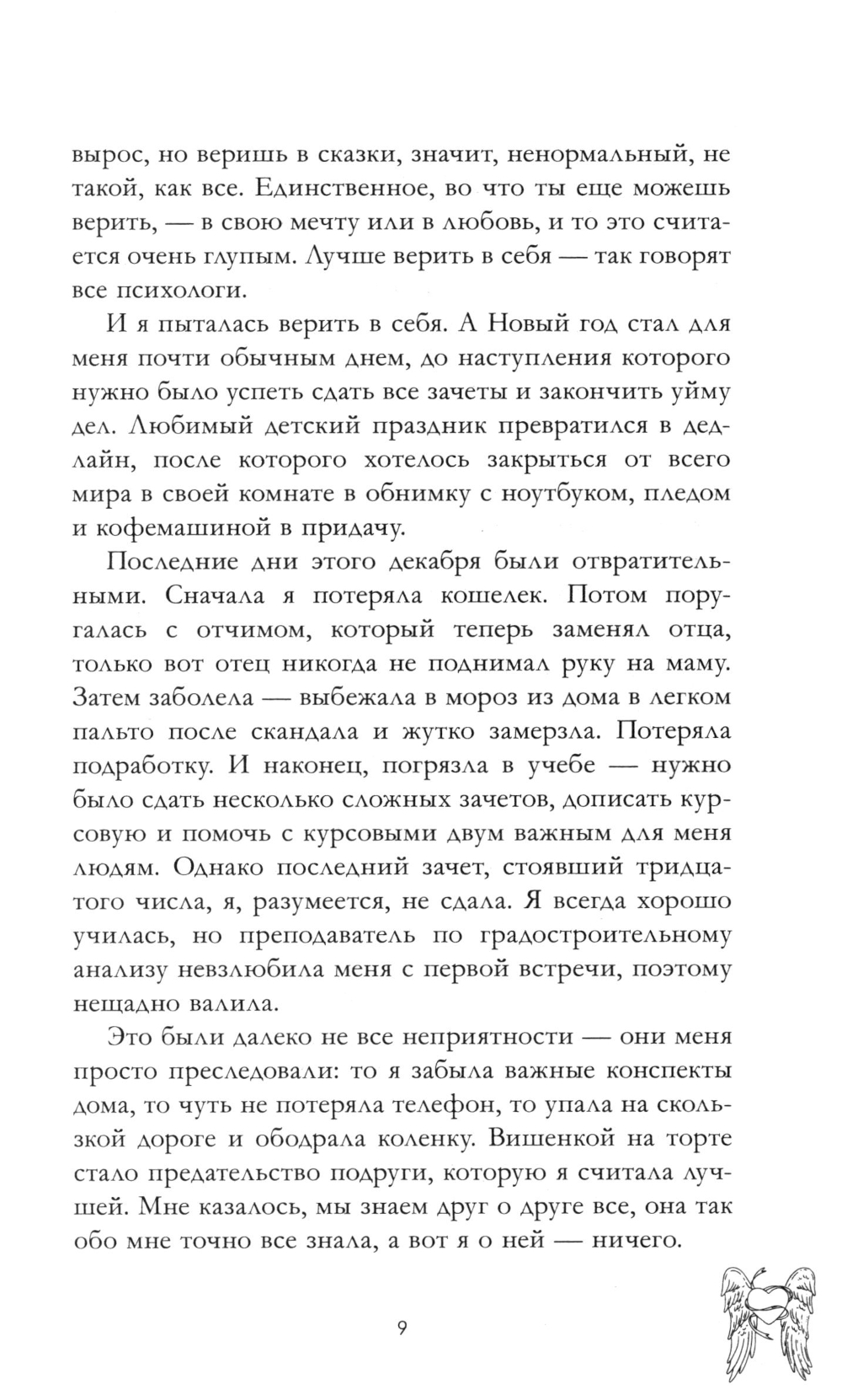 вырос, но веришь в сказки, значит, ненормальный, не такой, как все. Единственное, во что ты еще можешь верить, — в свою мечту или в любовь, и то это считается очень глупым. Лучше верить в себя — так говорят все психологи.

И я пыталась верить в себя. А Новый год стал для меня почти обычным днем, до наступления которого нужно было успеть сдать все зачеты и закончить уйму дел. Любимый детский праздник превратился в дедлайн, после которого хотелось закрыться от всего мира в своей комнате в обнимку с ноутбуком, пледом и кофемашиной в придачу.

Последние дни этого декабря были отвратительными. Сначала я потеряла кошелек. Потом поругалась с отчимом, который теперь заменял отца, только вот отец никогда не поднимал руку на маму. Затем заболела — выбежала в мороз из дома в легком пальто после скандала и жутко замерзла. Потеряла подработку. И наконец, погрязла в учебе — нужно было сдать несколько сложных зачетов, дописать курсовую и помочь с курсовыми двум важным для меня людям. Однако последний зачет, стоявший тридцатого числа, я, разумеется, не сдала. Я всегда хорошо училась, но преподаватель по градостроительному анализу невзлюбила меня с первой встречи, поэтому нещадно валила.

Это были далеко не все неприятности — они меня просто преследовали: то я забыла важные конспекты дома, то чуть не потеряла телефон, то упала на скользкой дороге и ободрала коленку. Вишенкой на торте стало предательство подруги, которую я считала лучшей. Мне казалось, мы знаем друг о друге все, она так обо мне точно все знала, а вот я о ней — ничего.

9